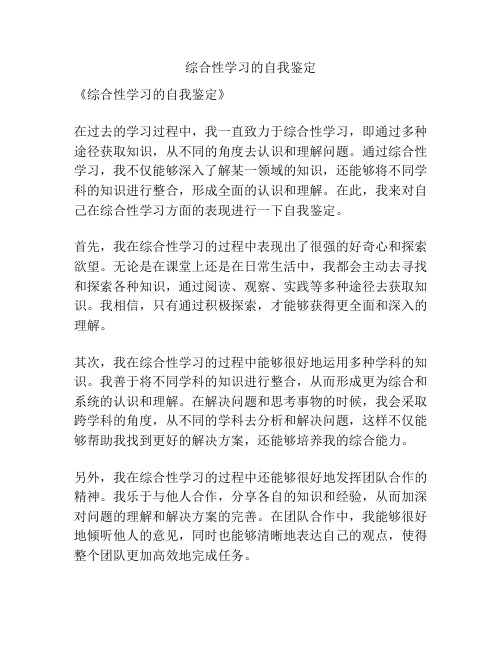 综合性学习的自我鉴定

《综合性学习的自我鉴定》

在过去的学习过程中，我一直致力于综合性学习，即通过多种途径获取知识，从不同的角度去认识和理解问题。通过综合性学习，我不仅能够深入了解某一领域的知识，还能够将不同学科的知识进行整合，形成全面的认识和理解。在此，我来对自己在综合性学习方面的表现进行一下自我鉴定。

首先，我在综合性学习的过程中表现出了很强的好奇心和探索欲望。无论是在课堂上还是在日常生活中，我都会主动去寻找和探索各种知识，通过阅读、观察、实践等多种途径去获取知识。我相信，只有通过积极探索，才能够获得更全面和深入的理解。

其次，我在综合性学习的过程中能够很好地运用多种学科的知识。我善于将不同学科的知识进行整合，从而形成更为综合和系统的认识和理解。在解决问题和思考事物的时候，我会采取跨学科的角度，从不同的学科去分析和解决问题，这样不仅能够帮助我找到更好的解决方案，还能够培养我的综合能力。

另外，我在综合性学习的过程中还能够很好地发挥团队合作的精神。我乐于与他人合作，分享各自的知识和经验，从而加深对问题的理解和解决方案的完善。在团队合作中，我能够很好地倾听他人的意见，同时也能够清晰地表达自己的观点，使得整个团队更加高效地完成任务。